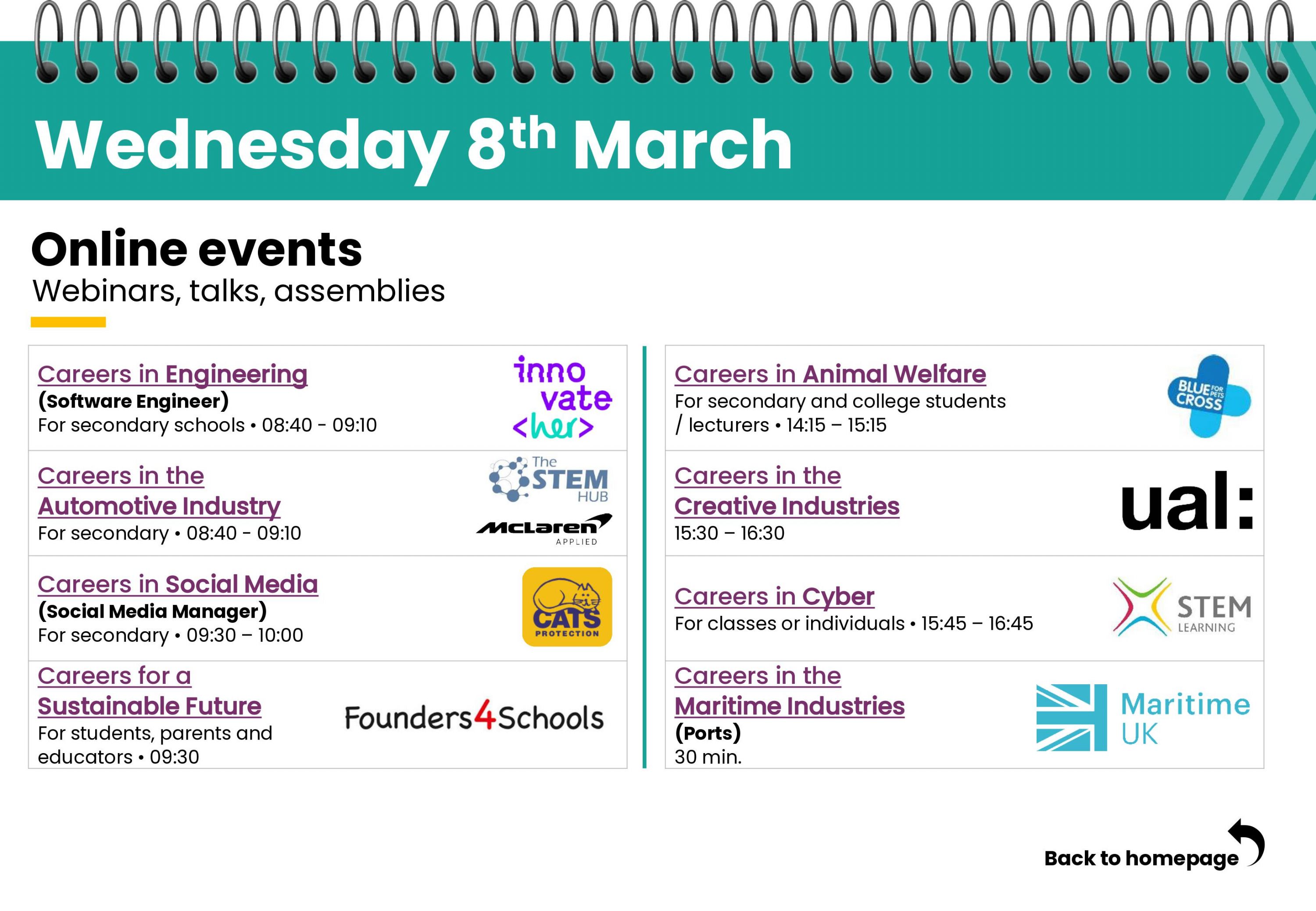 Wednesday 8$^{th}$ March

Online events
Webinars, talks, assemblies

Careers in Engineering
(Software Engineer)
For secondary schools • 08:40 - 09:10

inno vate <her>

Careers in the Automotive Industry
For secondary • 08:40 - 09:10

The STEM HUB

McLaren APPLIED

Careers in Social Media
(Social Media Manager)
For secondary • 09:30 – 10:00

CATS PROTECTION

Careers for a Sustainable Future
For students, parents and educators • 09:30

Founders4Schools

Careers in Animal Welfare
For secondary and college students / lecturers • 14:15 – 15:15

BLUE CROSS FOR PETS

Careers in the Creative Industries
15:30 – 16:30

ual:

Careers in Cyber
For classes or individuals • 15:45 – 16:45

STEM LEARNING

Careers in the Maritime Industries
(Ports)
30 min.

Maritime UK

Back to homepage